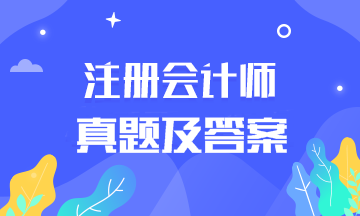 注册会计师
真题及答案